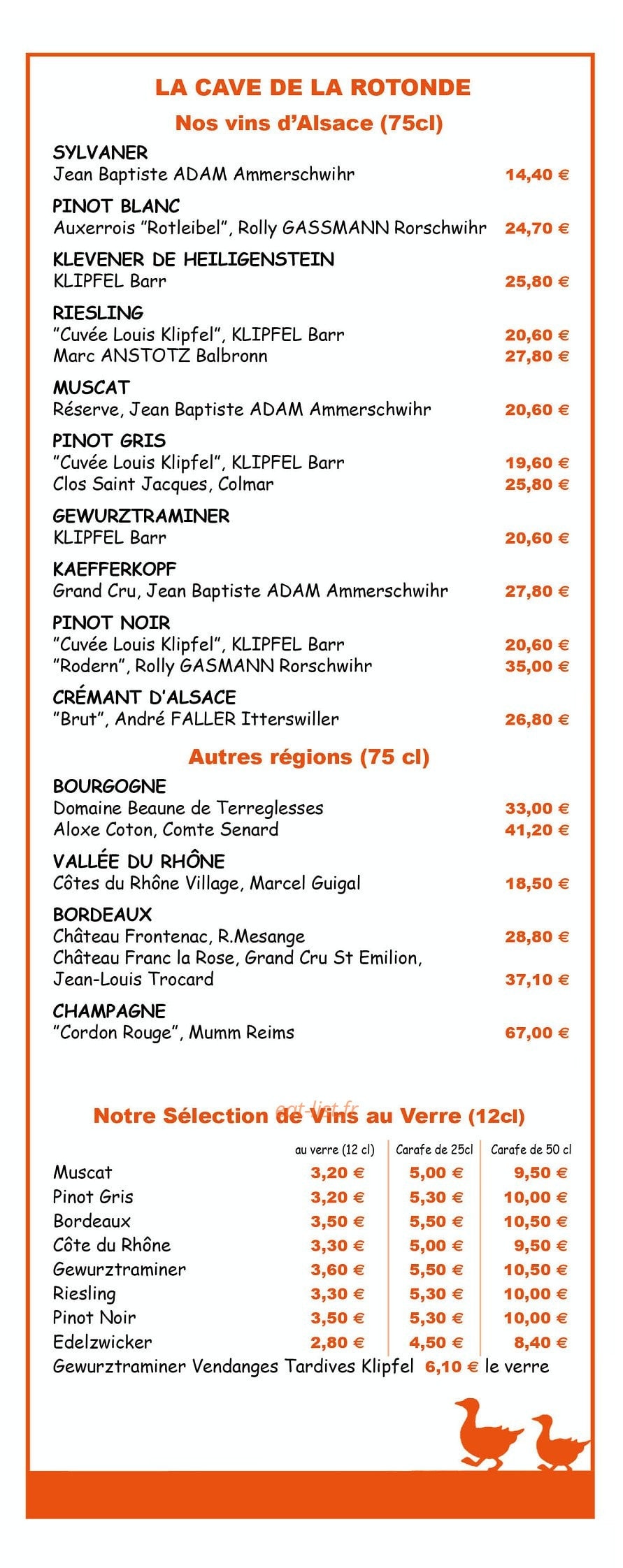 LA CAVE DE LA ROTONDE

Nos vins d'Alsace (75cl)

SYLVANER
Jean Baptiste ADAM Ammerschwihr 14,40 €

PINOT BLANC
Auxerrois "Rotleibel", Rolly GASSMANN Rorschwihr 24,70 €

KLEVENER DE HEILIGENSTEIN
KLIPFEL Barr 25,80 €

RIESLING
"Cuvée Louis Klipfel", KLIPFEL Barr 20,60 €
Marc ANSTOTZ Balbronn 27,80 €

MUSCAT
Réserve, Jean Baptiste ADAM Ammerschwihr 20,60 €

PINOT GRIS
"Cuvée Louis Klipfel", KLIPFEL Barr 19,60 €
Clos Saint Jacques, Colmar 25,80 €

GEWURZTRAMINER
KLIPFEL Barr 20,60 €

KAEFFERKOPF
Grand Cru, Jean Baptiste ADAM Ammerschwihr 27,80 €

PINOT NOIR
"Cuvée Louis Klipfel", KLIPFEL Barr 20,60 €
"Rodern", Rolly GASMANN Rorschwihr 35,00 €

CRÉMANT D'ALSACE
"Brut", André FALLER Itterswiller 26,80 €

Autres régions (75 cl)

BOURGOGNE
Domaine Beaune de Terreglesses 33,00 €
Aloxe Coton, Comte Senard 41,20 €

VALLÉE DU RHÔNE
Côtes du Rhône Village, Marcel Guigal 18,50 €

BORDEAUX
Château Frontenac, R.Mesange 28,80 €
Château Franc la Rose, Grand Cru St Emilion, Jean-Louis Trocard 37,10 €

CHAMPAGNE
"Cordon Rouge", Mumm Reims 67,00 €

Notre Sélection de Vins au Verre (12cl)

| | au verre (12 cl) | Carafe de 25cl | Carafe de 50 cl |
|---|---|---|---|
| Muscat | 3,20 € | 5,00 € | 9,50 € |
| Pinot Gris | 3,20 € | 5,30 € | 10,00 € |
| Bordeaux | 3,50 € | 5,50 € | 10,50 € |
| Côte du Rhône | 3,30 € | 5,00 € | 9,50 € |
| Gewurztraminer | 3,60 € | 5,50 € | 10,50 € |
| Riesling | 3,30 € | 5,30 € | 10,00 € |
| Pinot Noir | 3,50 € | 5,30 € | 10,00 € |
| Edelzwicker | 2,80 € | 4,50 € | 8,40 € |

Gewurztraminer Vendanges Tardives Klipfel 6,10 € le verre

eat-list.fr